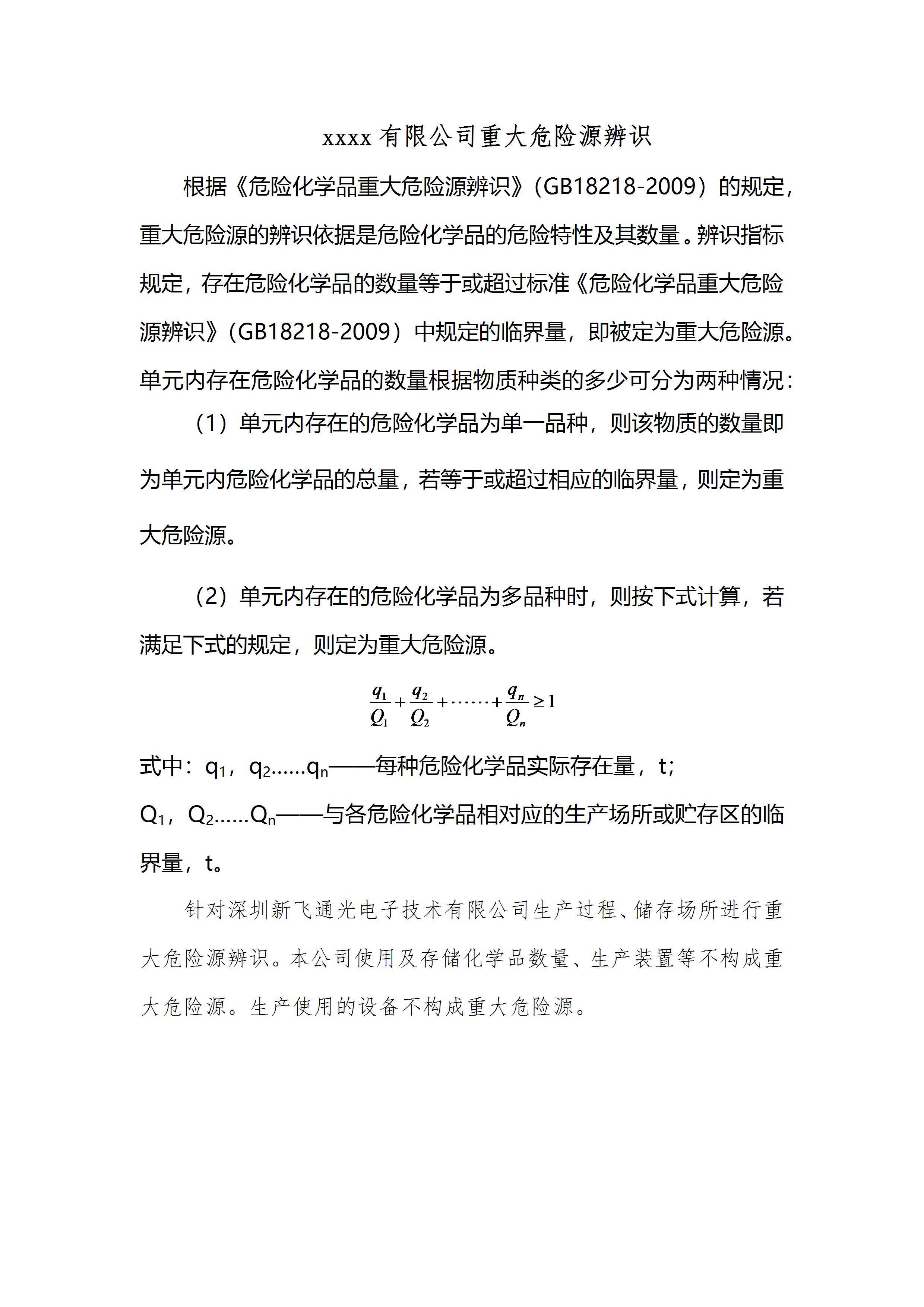 xxxx 有限公司重大危险源辨识

根据《危险化学品重大危险源辨识》（GB18218-2009）的规定，重大危险源的辨识依据是危险化学品的危险特性及其数量。辨识指标规定，存在危险化学品的数量等于或超过标准《危险化学品重大危险源辨识》（GB18218-2009）中规定的临界量，即被定为重大危险源。单元内存在危险化学品的数量根据物质种类的多少可分为两种情况：

（1）单元内存在的危险化学品为单一品种，则该物质的数量即为单元内危险化学品的总量，若等于或超过相应的临界量，则定为重大危险源。

（2）单元内存在的危险化学品为多品种时，则按下式计算，若满足下式的规定，则定为重大危险源。

$\frac{q_1}{Q_1}+\frac{q_2}{Q_2}+\cdots\cdots+\frac{q_n}{Q_n}\geq 1$

式中：$q_1$，$q_2$……$q_n$——每种危险化学品实际存在量，t；

$Q_1$，$Q_2$……$Q_n$——与各危险化学品相对应的生产场所或贮存区的临界量，t。

针对深圳新飞通光电子技术有限公司生产过程、储存场所进行重大危险源辨识。本公司使用及存储化学品数量、生产装置等不构成重大危险源。生产使用的设备不构成重大危险源。